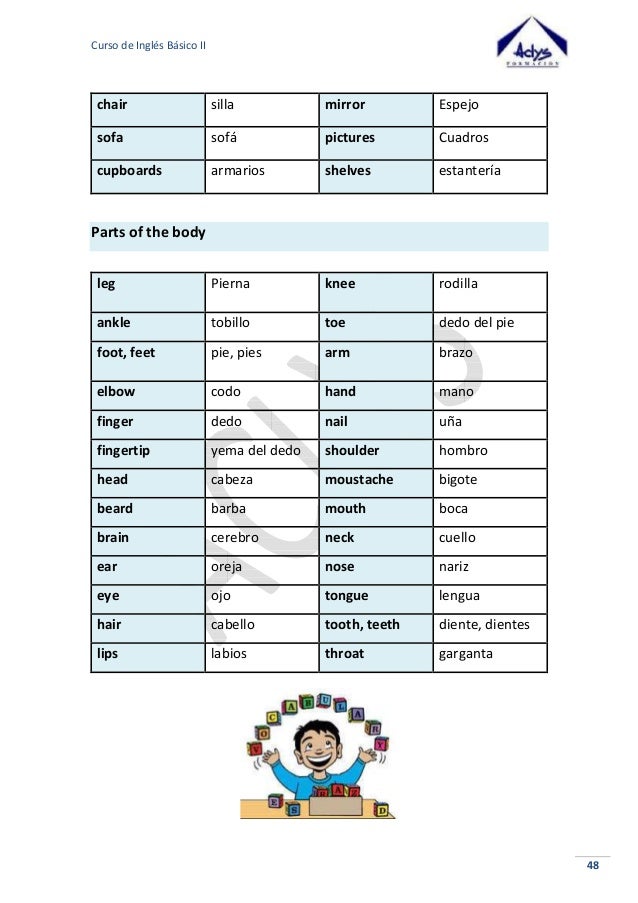 Curso de Inglés Básico II

Adys FORMACION

| chair | silla | mirror | Espejo |
|---|---|---|---|
| sofa | sofá | pictures | Cuadros |
| cupboards | armarios | shelves | estantería |

Parts of the body

| leg | Pierna | knee | rodilla |
|---|---|---|---|
| ankle | tobillo | toe | dedo del pie |
| foot, feet | pie, pies | arm | brazo |
| elbow | codo | hand | mano |
| finger | dedo | nail | uña |
| fingertip | yema del dedo | shoulder | hombro |
| head | cabeza | moustache | bigote |
| beard | barba | mouth | boca |
| brain | cerebro | neck | cuello |
| ear | oreja | nose | nariz |
| eye | ojo | tongue | lengua |
| hair | cabello | tooth, teeth | diente, dientes |
| lips | labios | throat | garganta |

V O C A B U L A R Y

48